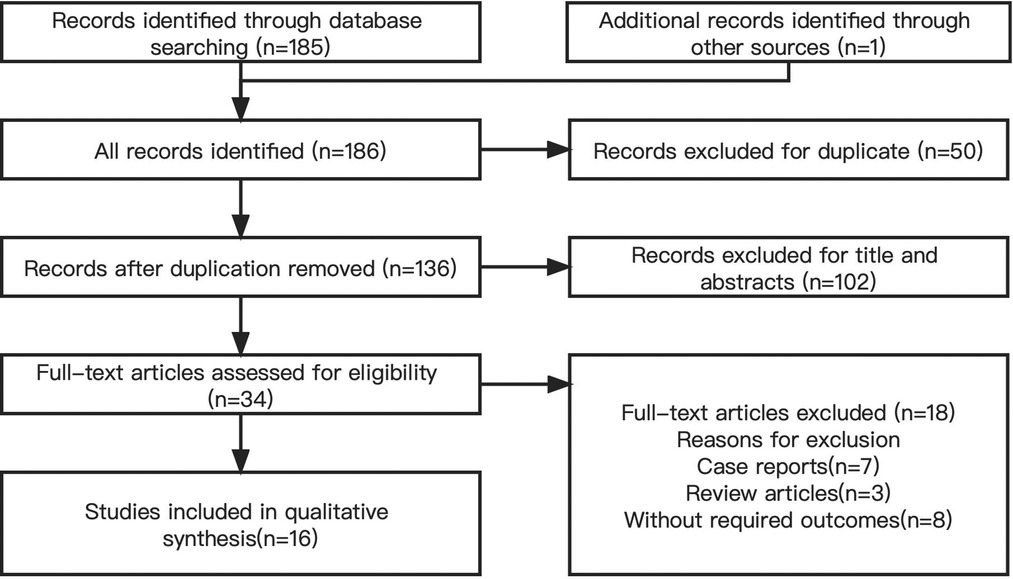 Records identified through database searching (n=185)

Additional records identified through other sources (n=1)

All records identified (n=186)

Records excluded for duplicate (n=50)

Records after duplication removed (n=136)

Records excluded for title and abstracts (n=102)

Full-text articles assessed for eligibility (n=34)

Full-text articles excluded (n=18)
Reasons for exclusion
Case reports(n=7)
Review articles(n=3)
Without required outcomes(n=8)

Studies included in qualitative synthesis(n=16)